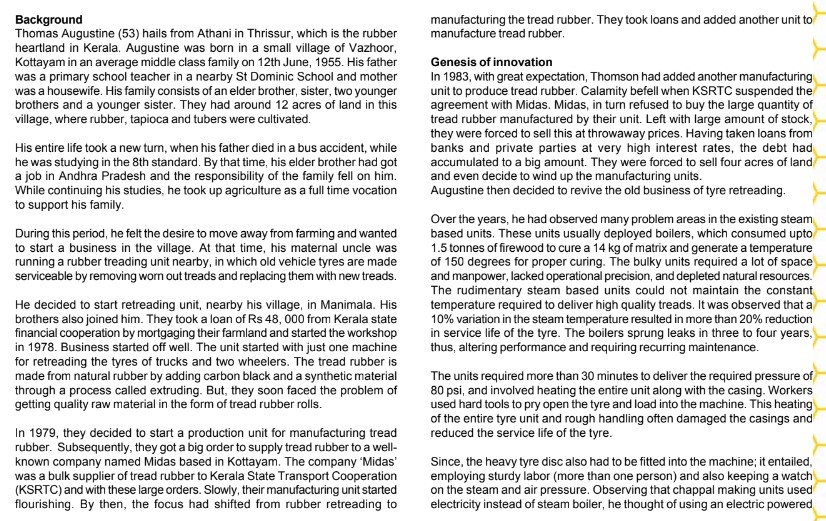 **Background**
Thomas Augustine (53) hails from Athani in Thrissur, which is the rubber heartland in Kerala. Augustine was born in a small village of Vazhoor, Kottayam in an average middle class family on 12th June, 1955. His father was a primary school teacher in a nearby St Dominic School and mother was a housewife. His family consists of an elder brother, sister, two younger brothers and a younger sister. They had around 12 acres of land in this village, where rubber, tapioca and tubers were cultivated.

His entire life took a new turn, when his father died in a bus accident, while he was studying in the 8th standard. By that time, his elder brother had got a job in Andhra Pradesh and the responsibility of the family fell on him. While continuing his studies, he took up agriculture as a full time vocation to support his family.

During this period, he felt the desire to move away from farming and wanted to start a business in the village. At that time, his maternal uncle was running a rubber treading unit nearby, in which old vehicle tyres are made serviceable by removing worn out treads and replacing them with new treads.

He decided to start retreading unit, nearby his village, in Manimala. His brothers also joined him. They took a loan of Rs 48, 000 from Kerala state financial cooperation by mortgaging their farmland and started the workshop in 1978. Business started off well. The unit started with just one machine for retreading the tyres of trucks and two wheelers. The tread rubber is made from natural rubber by adding carbon black and a synthetic material through a process called extruding. But, they soon faced the problem of getting quality raw material in the form of tread rubber rolls.

In 1979, they decided to start a production unit for manufacturing tread rubber. Subsequently, they got a big order to supply tread rubber to a well-known company named Midas based in Kottayam. The company 'Midas' was a bulk supplier of tread rubber to Kerala State Transport Cooperation (KSRTC) and with these large orders. Slowly, their manufacturing unit started flourishing. By then, the focus had shifted from rubber retreading to manufacturing the tread rubber. They took loans and added another unit to manufacture tread rubber.

**Genesis of innovation**
In 1983, with great expectation, Thomson had added another manufacturing unit to produce tread rubber. Calamity befell when KSRTC suspended the agreement with Midas. Midas, in turn refused to buy the large quantity of tread rubber manufactured by their unit. Left with large amount of stock, they were forced to sell this at throwaway prices. Having taken loans from banks and private parties at very high interest rates, the debt had accumulated to a big amount. They were forced to sell four acres of land and even decide to wind up the manufacturing units.
Augustine then decided to revive the old business of tyre retreading.

Over the years, he had observed many problem areas in the existing steam based units. These units usually deployed boilers, which consumed upto 1.5 tonnes of firewood to cure a 14 kg of matrix and generate a temperature of 150 degrees for proper curing. The bulky units required a lot of space and manpower, lacked operational precision, and depleted natural resources. The rudimentary steam based units could not maintain the constant temperature required to deliver high quality treads. It was observed that a 10% variation in the steam temperature resulted in more than 20% reduction in service life of the tyre. The boilers sprung leaks in three to four years, thus, altering performance and requiring recurring maintenance.

The units required more than 30 minutes to deliver the required pressure of 80 psi, and involved heating the entire unit along with the casing. Workers used hard tools to pry open the tyre and load into the machine. This heating of the entire tyre unit and rough handling often damaged the casings and reduced the service life of the tyre.

Since, the heavy tyre disc also had to be fitted into the machine; it entailed, employing sturdy labor (more than one person) and also keeping a watch on the steam and air pressure. Observing that chappal making units used electricity instead of steam boiler, he thought of using an electric powered